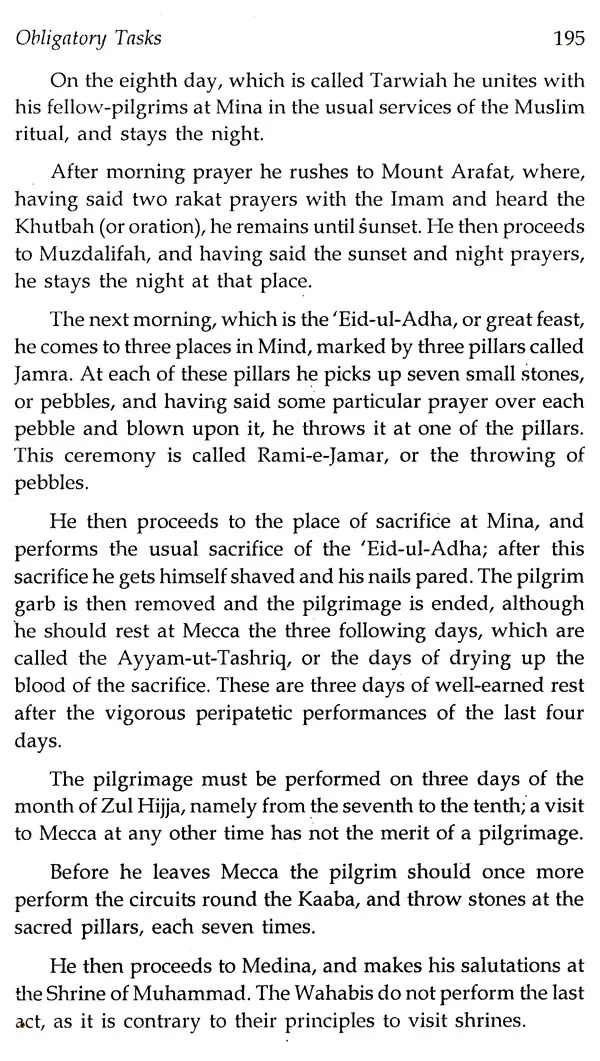 Obligatory Tasks 195

On the eighth day, which is called Tarwiah he unites with his fellow-pilgrims at Mina in the usual services of the Muslim ritual, and stays the night.

After morning prayer he rushes to Mount Arafat, where, having said two rakat prayers with the Imam and heard the Khutbah (or oration), he remains until sunset. He then proceeds to Muzdalifah, and having said the sunset and night prayers, he stays the night at that place.

The next morning, which is the 'Eid-ul-Adha, or great feast, he comes to three places in Mind, marked by three pillars called Jamra. At each of these pillars he picks up seven small stones, or pebbles, and having said some particular prayer over each pebble and blown upon it, he throws it at one of the pillars. This ceremony is called Rami-e-Jamar, or the throwing of pebbles.

He then proceeds to the place of sacrifice at Mina, and performs the usual sacrifice of the 'Eid-ul-Adha; after this sacrifice he gets himself shaved and his nails pared. The pilgrim garb is then removed and the pilgrimage is ended, although he should rest at Mecca the three following days, which are called the Ayyam-ut-Tashriq, or the days of drying up the blood of the sacrifice. These are three days of well-earned rest after the vigorous peripatetic performances of the last four days.

The pilgrimage must be performed on three days of the month of Zul Hijja, namely from the seventh to the tenth; a visit to Mecca at any other time has not the merit of a pilgrimage.

Before he leaves Mecca the pilgrim should once more perform the circuits round the Kaaba, and throw stones at the sacred pillars, each seven times.

He then proceeds to Medina, and makes his salutations at the Shrine of Muhammad. The Wahabis do not perform the last act, as it is contrary to their principles to visit shrines.